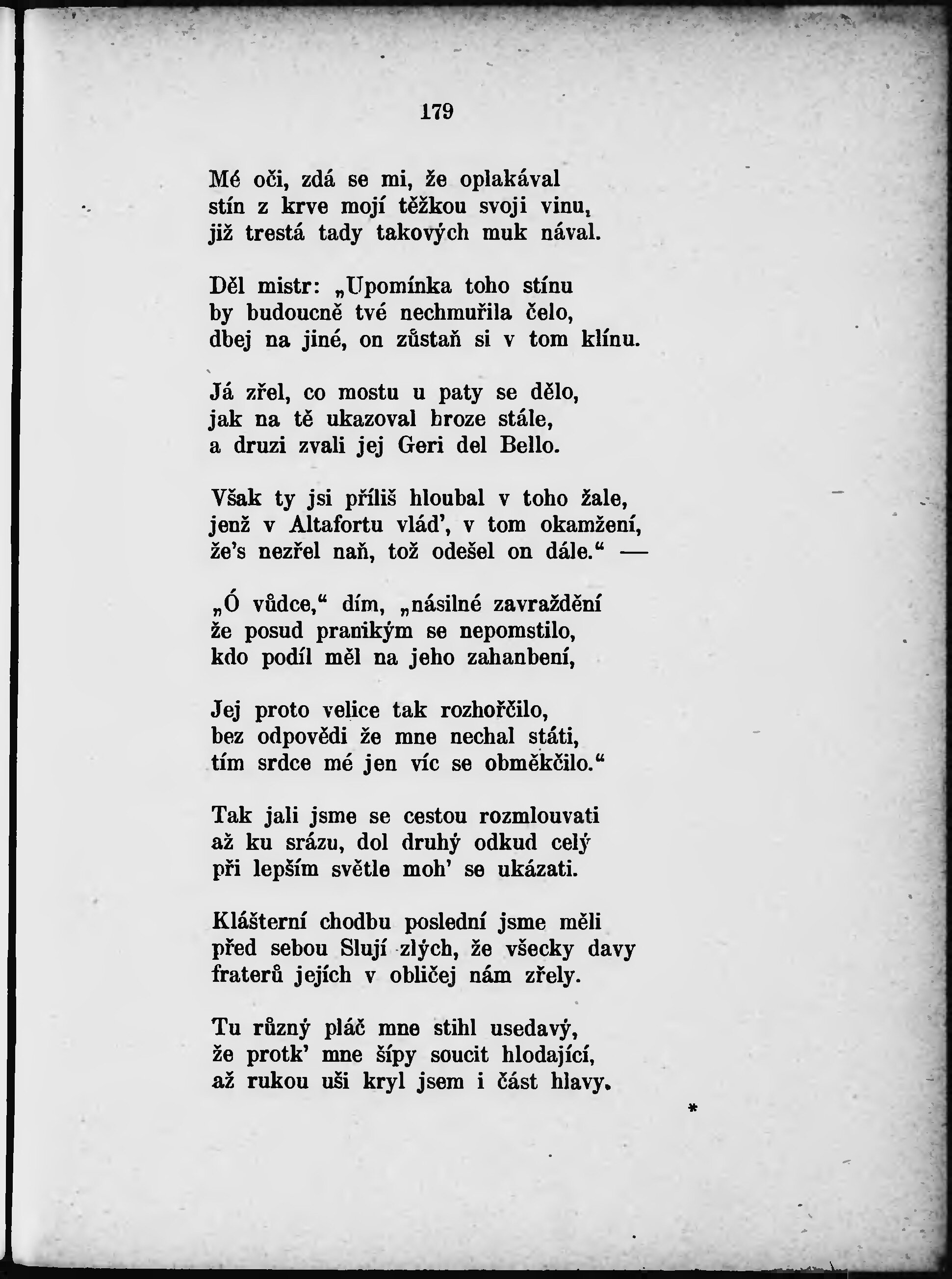 179

Mé oči, zdá se mi, že oplakával
stín z krve mojí těžkou svoji vinu,
již trestá tady takových muk nával.

Děl mistr: „Upomínka toho stínu
by budoucně tvé nechmuřila čelo,
dbej na jiné, on zůstaň si v tom klínu.

Já zřel, co mostu u paty se dělo,
jak na tě ukazoval hroze stále,
a druzi zvali jej Geri del Bello.

Však ty jsi příliš hloubal v toho žale,
jenž v Altafortu vlád', v tom okamžení,
že's nezřel naň, tož odešel on dále.“ —

„Ó vůdce,“ dím, „násilné zavraždění
že posud pranikým se nepomstilo,
kdo podíl měl na jeho zahanbení,

Jej proto velice tak rozhořčilo,
bez odpovědi že mne nechal státi,
tím srdce mé jen víc se obměkčilo.“

Tak jali jsme se cestou rozmlouvati
až ku srázu, dol druhý odkud celý
při lepším světle moh' se ukázati.

Klášterní chodbu poslední jsme měli
před sebou Slují zlých, že všecky davy
fraterů jejích v obličej nám zřely.

Tu různý pláč mne stihl usedavý,
že protk' mne šípy soucit hlodající,
až rukou uši kryl jsem i část hlavy.

*